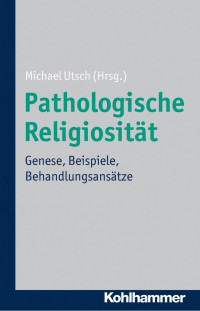 Michael Utsch (Hrsg.)

Pathologische Religiosität

Genese, Beispiele, Behandlungsansätze

Kohlhammer